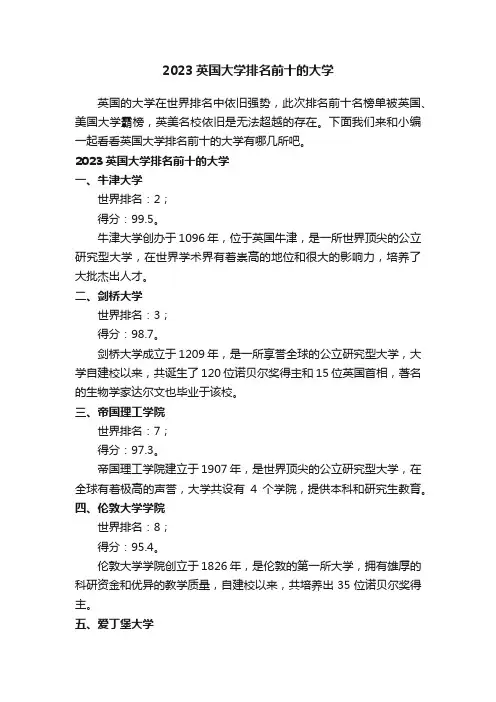 2023 英国大学排名前十的大学

英国的大学在世界排名中依旧强势，此次排名前十名榜单被英国、美国大学霸榜，英美名校依旧是无法超越的存在。下面我们来和小编一起看看英国大学排名前十的大学有哪几所吧。

2023 英国大学排名前十的大学

一、牛津大学

世界排名：2；

得分：99.5。

牛津大学创办于 1096 年，位于英国牛津，是一所世界顶尖的公立研究型大学，在世界学术界有着崇高的地位和很大的影响力，培养了大批杰出人才。

二、剑桥大学

世界排名：3；

得分：98.7。

剑桥大学成立于 1209 年，是一所享誉全球的公立研究型大学，大学自建校以来，共诞生了 120 位诺贝尔奖得主和 15 位英国首相，著名的生物学家达尔文也毕业于该校。

三、帝国理工学院

世界排名：7；

得分：97.3。

帝国理工学院建立于 1907 年，是世界顶尖的公立研究型大学，在全球有着极高的声誉，大学共设有 4 个学院，提供本科和研究生教育。

四、伦敦大学学院

世界排名：8；

得分：95.4。

伦敦大学学院创立于 1826 年，是伦敦的第一所大学，拥有雄厚的科研资金和优异的教学质量，自建校以来，共培养出 35 位诺贝尔奖得主。

五、爱丁堡大学